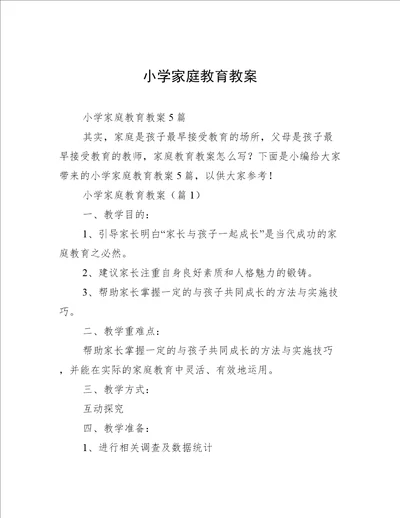 小学家庭教育教案

小学家庭教育教案5篇

其实，家庭是孩子最早接受教育的场所，父母是孩子最早接受教育的教师，家庭教育教案怎么写？下面是小编给大家带来的小学家庭教育教案5篇，以供大家参考！

小学家庭教育教案（篇1）

一、教学目的：

1、引导家长明白“家长与孩子一起成长”是当代成功的家庭教育之必然。

2、建议家长注重自身良好素质和人格魅力的锻铸。

3、帮助家长掌握一定的与孩子共同成长的方法与实施技巧。

二、教学重难点：

帮助家长掌握一定的与孩子共同成长的方法与实施技巧，并能在实际的家庭教育中灵活、有效地运用。

三、教学方式：

互动探究

四、教学准备：

1、进行相关调查及数据统计